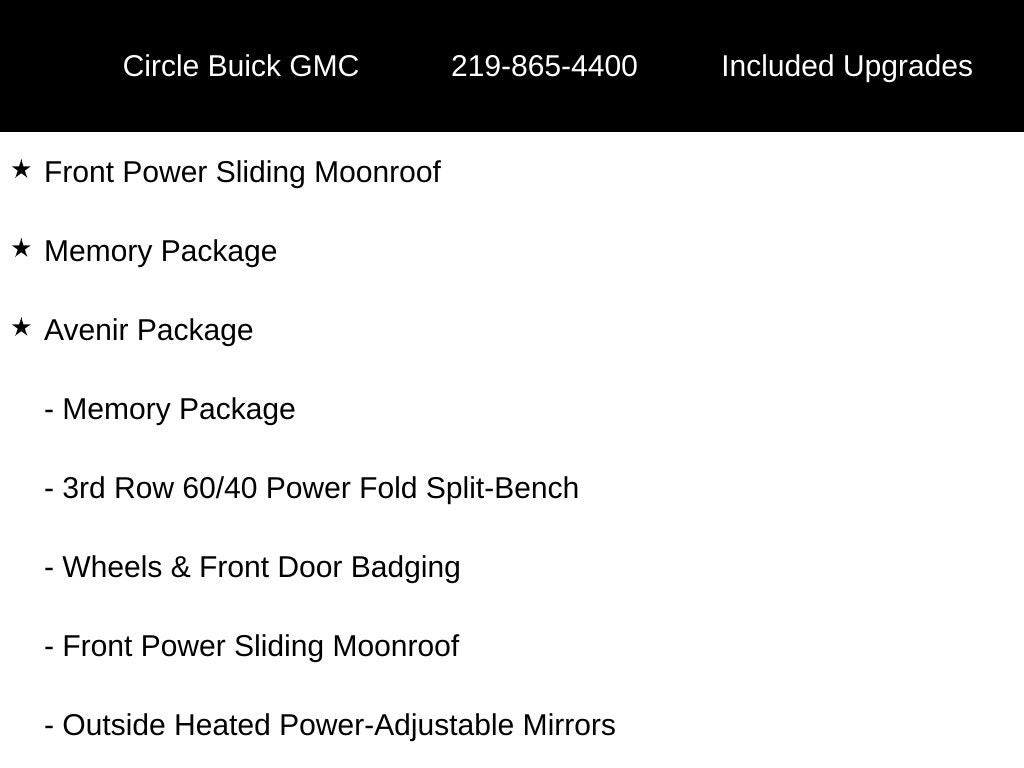 Circle Buick GMC 219-865-4400 Included Upgrades

★ Front Power Sliding Moonroof

★ Memory Package

★ Avenir Package

- Memory Package

- 3rd Row 60/40 Power Fold Split-Bench

- Wheels & Front Door Badging

- Front Power Sliding Moonroof

- Outside Heated Power-Adjustable Mirrors